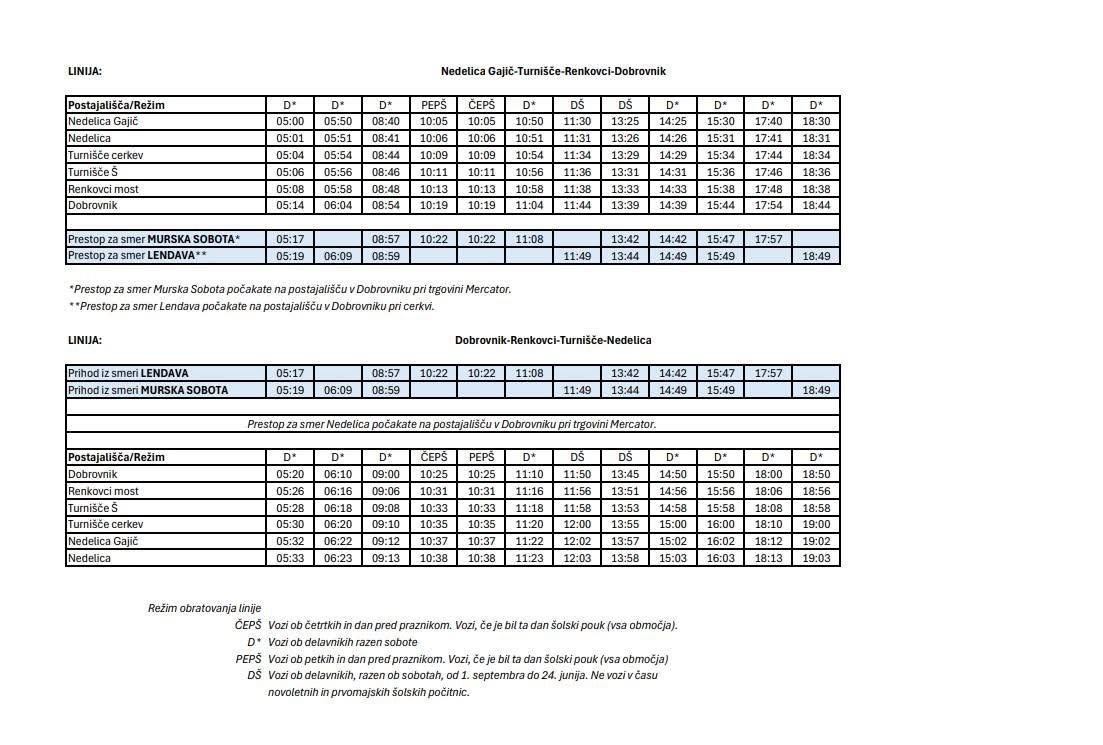 LINIJA: Nedelica Gajič-Turnišče-Renkovci-Dobrovnik

| Postajališča/Režim | D* | D* | D* | PEPŠ | ČEPŠ | D* | DŠ | DŠ | D* | D* | D* | D* |
|---|---|---|---|---|---|---|---|---|---|---|---|---|
| Nedelica Gajič | 05:00 | 05:50 | 08:40 | 10:05 | 10:05 | 10:50 | 11:30 | 13:25 | 14:25 | 15:30 | 17:40 | 18:30 |
| Nedelica | 05:01 | 05:51 | 08:41 | 10:06 | 10:06 | 10:51 | 11:31 | 13:26 | 14:26 | 15:31 | 17:41 | 18:31 |
| Turnišče cerkev | 05:04 | 05:54 | 08:44 | 10:09 | 10:09 | 10:54 | 11:34 | 13:29 | 14:29 | 15:34 | 17:44 | 18:34 |
| Turnišče Š | 05:06 | 05:56 | 08:46 | 10:11 | 10:11 | 10:56 | 11:36 | 13:31 | 14:31 | 15:36 | 17:46 | 18:36 |
| Renkovci most | 05:08 | 05:58 | 08:48 | 10:13 | 10:13 | 10:58 | 11:38 | 13:33 | 14:33 | 15:38 | 17:48 | 18:38 |
| Dobrovnik | 05:14 | 06:04 | 08:54 | 10:19 | 10:19 | 11:04 | 11:44 | 13:39 | 14:39 | 15:44 | 17:54 | 18:44 |
| | | | | | | | | | | | | |
| Prestop za smer MURSKA SOBOTA* | 05:17 | | 08:57 | 10:22 | 10:22 | 11:08 | | 13:42 | 14:42 | 15:47 | 17:57 | |
| Prestop za smer LENDAVA** | 05:19 | 06:09 | 08:59 | | | | 11:49 | 13:44 | 14:49 | 15:49 | | 18:49 |

*Prestop za smer Murska Sobota počakate na postajališču v Dobrovniku pri trgovini Mercator.
**Prestop za smer Lendava počakate na postajališču v Dobrovniku pri cerkvi.

LINIJA: Dobrovnik-Renkovci-Turnišče-Nedelica

| Prihod iz smeri LENDAVA | 05:17 | | 08:57 | 10:22 | 10:22 | 11:08 | | 13:42 | 14:42 | 15:47 | 17:57 | |
|---|---|---|---|---|---|---|---|---|---|---|---|---|
| Prihod iz smeri MURSKA SOBOTA | 05:19 | 06:09 | 08:59 | | | | 11:49 | 13:44 | 14:49 | 15:49 | | 18:49 |

Prestop za smer Nedelica počakate na postajališču v Dobrovniku pri trgovini Mercator.

| Postajališča/Režim | D* | D* | D* | ČEPŠ | PEPŠ | D* | DŠ | DŠ | D* | D* | D* | D* |
|---|---|---|---|---|---|---|---|---|---|---|---|---|
| Dobrovnik | 05:20 | 06:10 | 09:00 | 10:25 | 10:25 | 11:10 | 11:50 | 13:45 | 14:50 | 15:50 | 18:00 | 18:50 |
| Renkovci most | 05:26 | 06:16 | 09:06 | 10:31 | 10:31 | 11:16 | 11:56 | 13:51 | 14:56 | 15:56 | 18:06 | 18:56 |
| Turnišče Š | 05:28 | 06:18 | 09:08 | 10:33 | 10:33 | 11:18 | 11:58 | 13:53 | 14:58 | 15:58 | 18:08 | 18:58 |
| Turnišče cerkev | 05:30 | 06:20 | 09:10 | 10:35 | 10:35 | 11:20 | 12:00 | 13:55 | 15:00 | 16:00 | 18:10 | 19:00 |
| Nedelica Gajič | 05:32 | 06:22 | 09:12 | 10:37 | 10:37 | 11:22 | 12:02 | 13:57 | 15:02 | 16:02 | 18:12 | 19:02 |
| Nedelica | 05:33 | 06:23 | 09:13 | 10:38 | 10:38 | 11:23 | 12:03 | 13:58 | 15:03 | 16:03 | 18:13 | 19:03 |

Režim obratovanja linije
ČEPŠ Vozi ob četrtkih in dan pred praznikom. Vozi, če je bil ta dan šolski pouk (vsa območja).
D* Vozi ob delavnikih razen sobote
PEPŠ Vozi ob petkih in dan pred praznikom. Vozi, če je bil ta dan šolski pouk (vsa območja)
DŠ Vozi ob delavnikih, razen ob sobotah, od 1. septembra do 24. junija. Ne vozi v času novoletnih in prvomajskih šolskih počitnic.